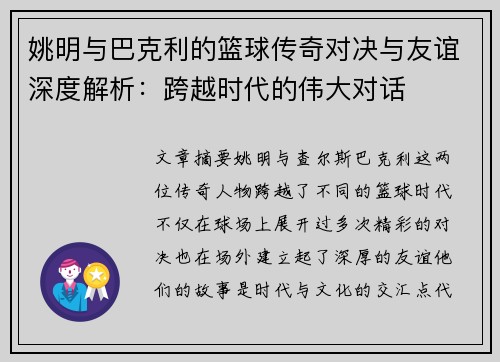 姚明与巴克利的篮球传奇对决与友谊深度解析：跨越时代的伟大对话

文章摘要姚明与查尔斯巴克利这两位传奇人物跨越了不同的篮球时代不仅在球场上展开过多次精彩的对决也在场外建立起了深厚的友谊他们的故事是时代与文化的交汇点代